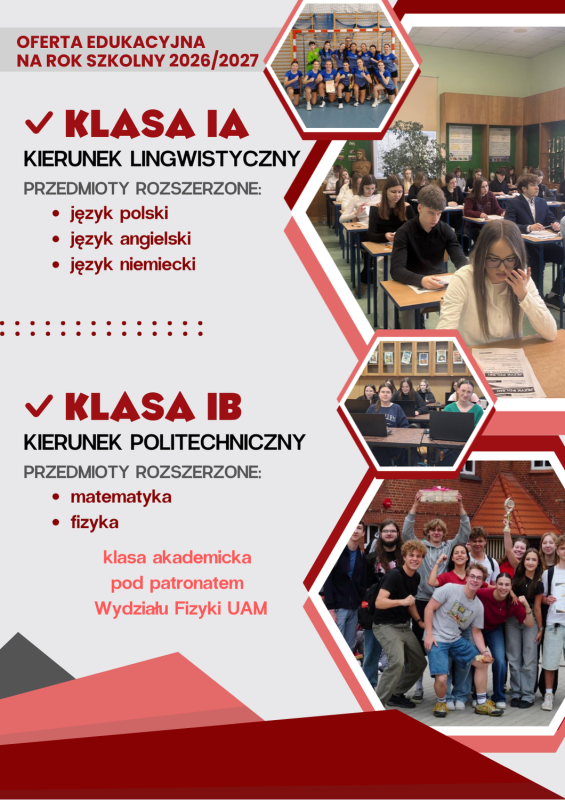 OFERTA EDUKACYJNA
NA ROK SZKOLNY 2026/2027

✓ KLASA IA

KIERUNEK LINGWISTYCZNY

PRZEDMIOTY ROZSZERZONE:

• język polski
• język angielski
• język niemiecki

✓ KLASA IB

KIERUNEK POLITECHNICZNY

PRZEDMIOTY ROZSZERZONE:

• matematyka
• fizyka

klasa akademicka
pod patronatem
Wydziału Fizyki UAM